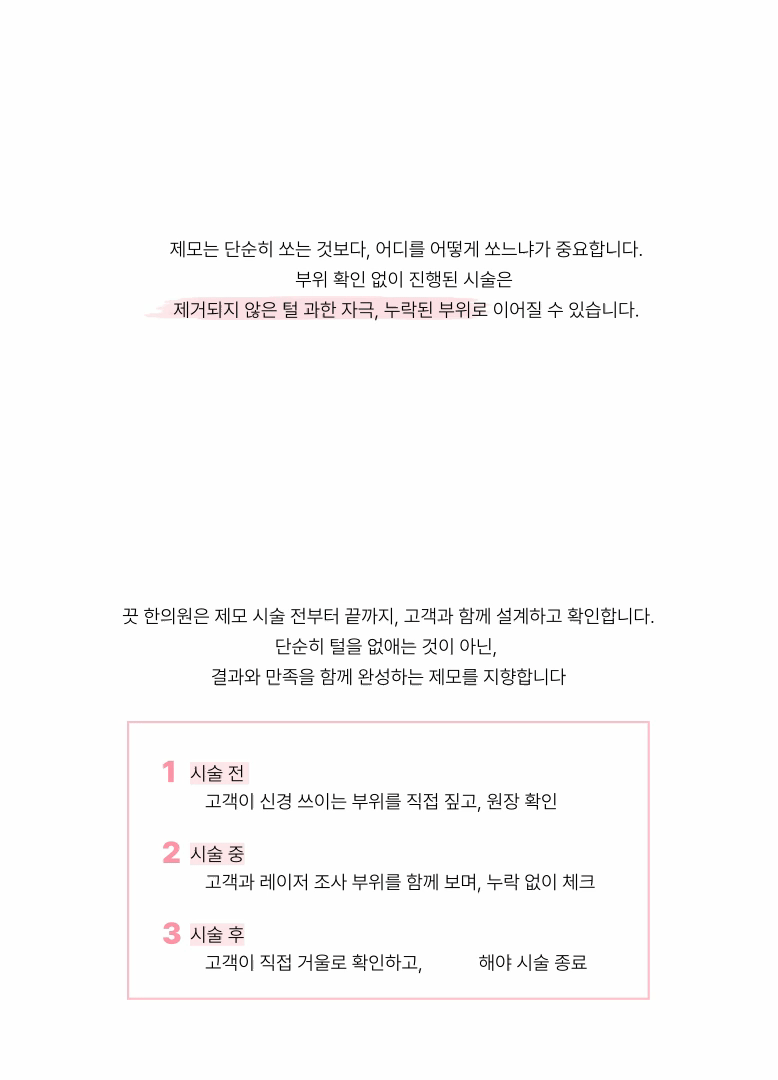 제모는 단순히 쏘는 것보다, 어디를 어떻게 쏘느냐가 중요합니다.
부위 확인 없이 진행된 시술은
제거되지 않은 털 과한 자극, 누락된 부위로 이어질 수 있습니다.

끗 한의원은 제모 시술 전부터 끝까지, 고객과 함께 설계하고 확인합니다.
단순히 털을 없애는 것이 아닌,
결과와 만족을 함께 완성하는 제모를 지향합니다

1 시술 전
고객이 신경 쓰이는 부위를 직접 짚고, 원장 확인

2 시술 중
고객과 레이저 조사 부위를 함께 보며, 누락 없이 체크

3 시술 후
고객이 직접 거울로 확인하고, 해야 시술 종료